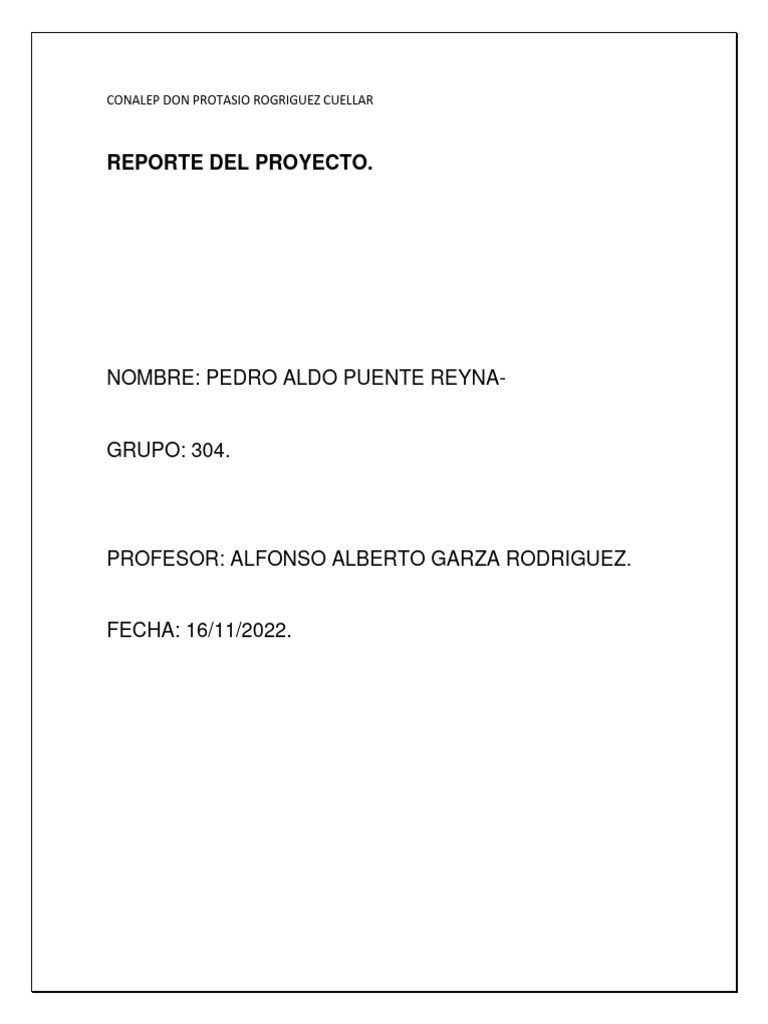 CONALEP DON PROTASIO ROGRIGUEZ CUELLAR

REPORTE DEL PROYECTO.

NOMBRE: PEDRO ALDO PUENTE REYNA-

GRUPO: 304.

PROFESOR: ALFONSO ALBERTO GARZA RODRIGUEZ.

FECHA: 16/11/2022.